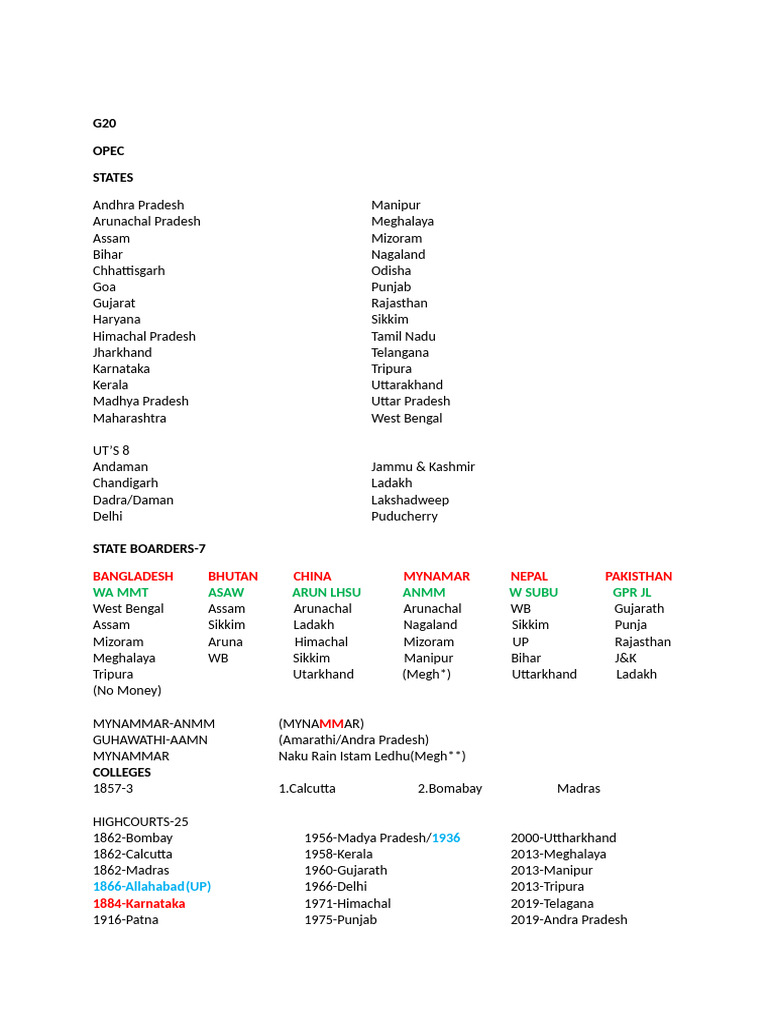 G20

OPEC

STATES

Andhra Pradesh
Arunachal Pradesh
Assam
Bihar
Chhattisgarh
Goa
Gujarat
Haryana
Himachal Pradesh
Jharkhand
Karnataka
Kerala
Madhya Pradesh
Maharashtra

Manipur
Meghalaya
Mizoram
Nagaland
Odisha
Punjab
Rajasthan
Sikkim
Tamil Nadu
Telangana
Tripura
Uttarakhand
Uttar Pradesh
West Bengal

UT'S 8
Andaman
Chandigarh
Dadra/Daman
Delhi

Jammu & Kashmir
Ladakh
Lakshadweep
Puducherry

STATE BOARDERS-7

| BANGLADESH | BHUTAN | CHINA | MYNAMAR | NEPAL | PAKISTHAN |
|---|---|---|---|---|---|
| WA MMT | ASAW | ARUN LHSU | ANMM | W SUBU | GPR JL |
| West Bengal | Assam | Arunachal | Arunachal | WB | Gujarath |
| Assam | Sikkim | Ladakh | Nagaland | Sikkim | Punja |
| Mizoram | Aruna | Himachal | Mizoram | UP | Rajasthan |
| Meghalaya | WB | Sikkim | Manipur | Bihar | J&K |
| Tripura | | Utarkhand | (Megh*) | Uttarkhand | Ladakh |
| (No Money) | | | | | |

MYNAMMAR-ANMM (MYNAMMAR)
GUHAWATHI-AAMN (Amarathi/Andra Pradesh)
MYNAMMAR Naku Rain Istam Ledhu(Megh**)
COLLEGES
1857-3 1.Calcutta 2.Bomabay Madras

HIGHCOURTS-25
1862-Bombay
1862-Calcutta
1862-Madras
1866-Allahabad(UP)
1884-Karnataka
1916-Patna

1956-Madya Pradesh/1936
1958-Kerala
1960-Gujarath
1966-Delhi
1971-Himachal
1975-Punjab

2000-Uttharkhand
2013-Meghalaya
2013-Manipur
2013-Tripura
2019-Telagana
2019-Andra Pradesh